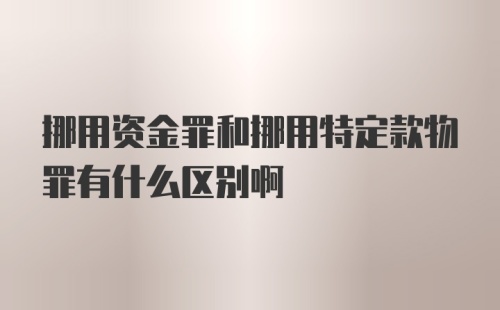 挪用资金罪和挪用特定款物罪有什么区别啊